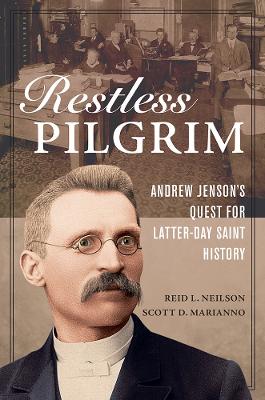 Restless
PILGRIM

ANDREW JENSON'S QUEST FOR LATTER-DAY SAINT HISTORY

REID L. NEILSON
SCOTT D. MARIANNO